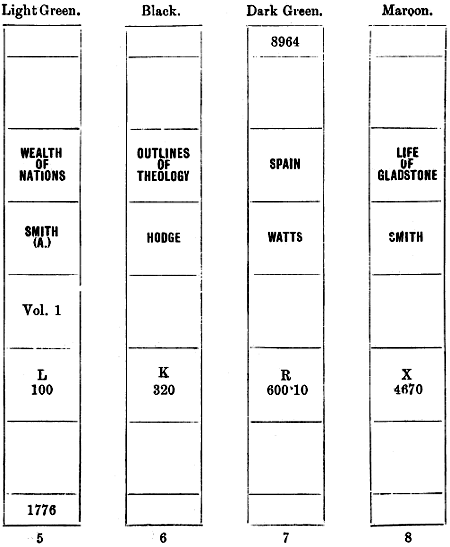 Light Green.

WEALTH OF NATIONS

SMITH (A.)

Vol. 1

L
100

1776

5

Black.

OUTLINES OF THEOLOGY

HODGE

K
320

6

Dark Green.

8964

SPAIN

WATTS

R
600·10

7

Maroon.

LIFE OF GLADSTONE

SMITH

X
4670

8